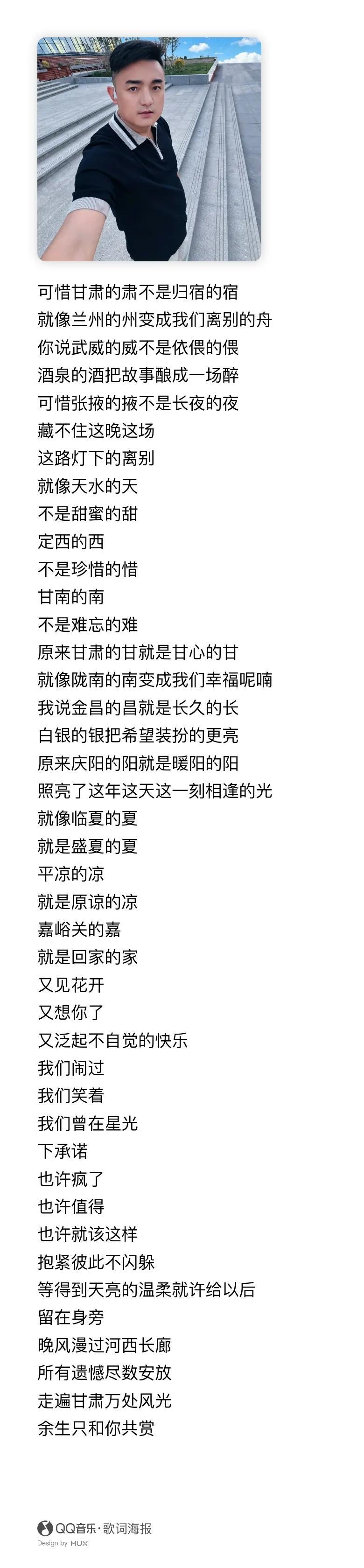 可惜甘肃的肃不是归宿的宿
就像兰州的州变成我们离别的舟
你说武威的威不是依偎的偎
酒泉的酒把故事酿成一场醉
可惜张掖的掖不是长夜的夜
藏不住这晚这场
这路灯下的离别
就像天水的天
不是甜蜜的甜
定西的西
不是珍惜的惜
甘南的南
不是难忘的难
原来甘肃的甘就是甘心的甘
就像陇南的南变成我们幸福呢喃
我说金昌的昌就是长久的长
白银的银把希望装扮的更亮
原来庆阳的阳就是暖阳的阳
照亮了这年这天这一刻相逢的光
就像临夏的夏
就是盛夏的夏
平凉的凉
就是原谅的凉
嘉峪关的嘉
就是回家的家
又见花开
又想你了
又泛起不自觉的快乐
我们闹过
我们笑着
我们曾在星光
下承诺
也许疯了
也许值得
也许就该这样
抱紧彼此不闪躲
等得到天亮的温柔就许给以后
留在身旁
晚风漫过河西长廊
所有遗憾尽数安放
走遍甘肃万处风光
余生只和你共赏

QQ音乐·歌词海报
Design by HUX